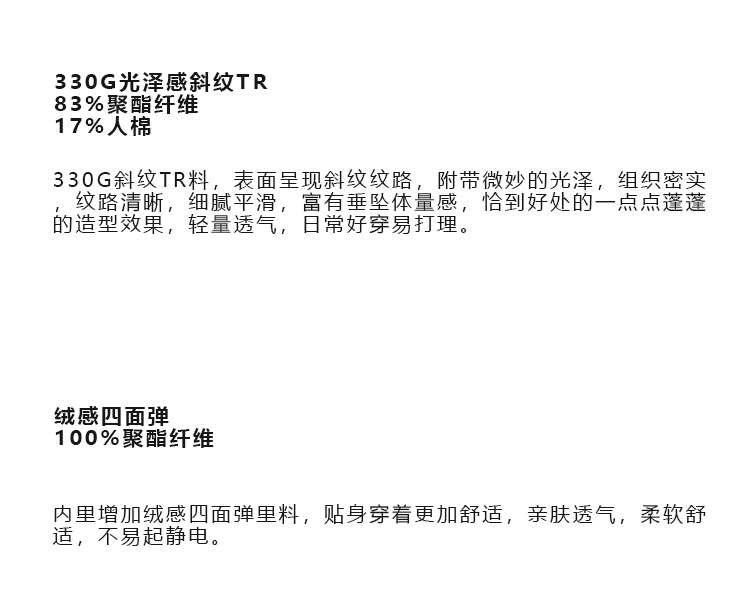 330G光泽感斜纹TR
83%聚酯纤维
17%人棉

330G斜纹TR料，表面呈现斜纹纹路，附带微妙的光泽，组织密实，纹路清晰，细腻平滑，富有垂坠体量感，恰到好处的一点点蓬蓬的造型效果，轻量透气，日常好穿易打理。

绒感四面弹
100%聚酯纤维

内里增加绒感四面弹里料，贴身穿着更加舒适，亲肤透气，柔软舒适，不易起静电。